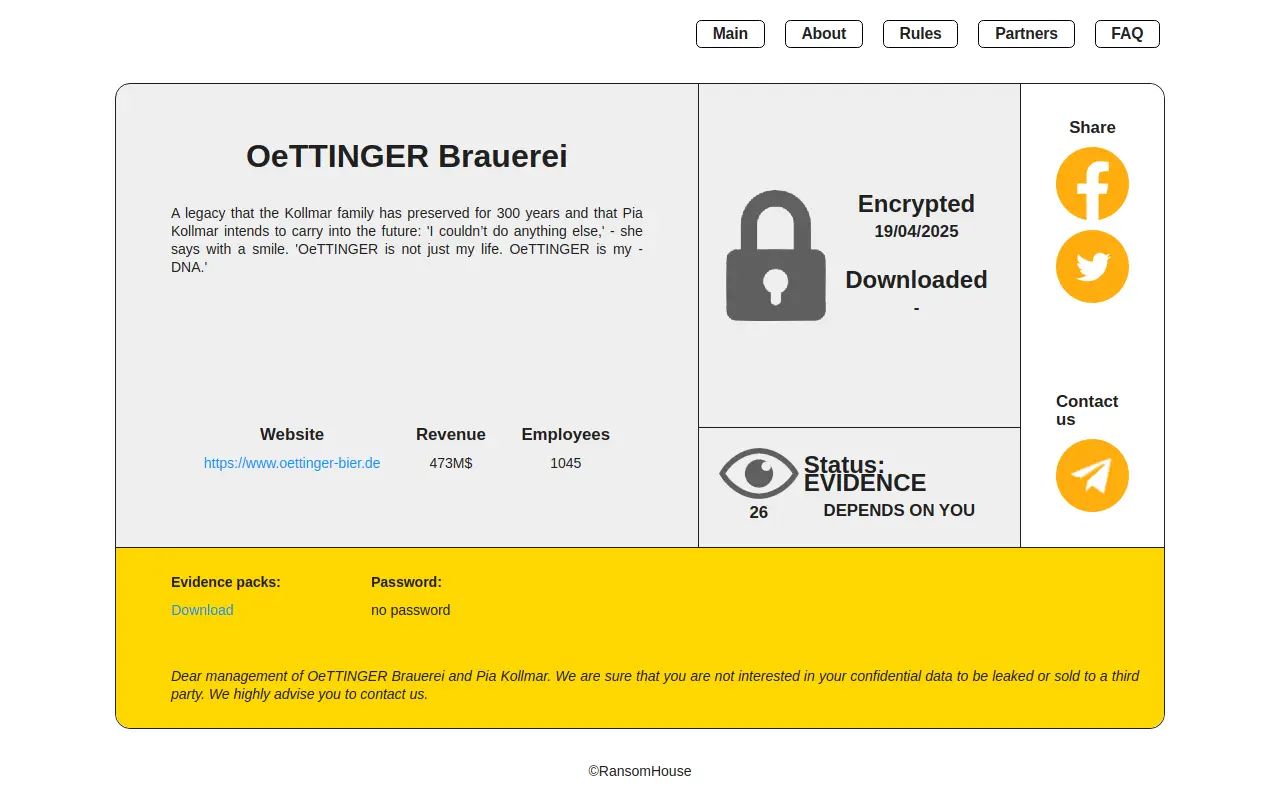 Main About Rules Partners FAQ

OeTTINGER Brauerei

A legacy that the Kollmar family has preserved for 300 years and that Pia Kollmar intends to carry into the future: 'I couldn't do anything else,' - she says with a smile. 'OeTTINGER is not just my life. OeTTINGER is my - DNA.'

| Website | Revenue | Employees |
|---|---|---|
| https://www.oettinger-bier.de | 473M$ | 1045 |

Encrypted
19/04/2025

Downloaded
-

26

Status: EVIDENCE
DEPENDS ON YOU

Share

Contact us

Evidence packs:
Download

Password:
no password

Dear management of OeTTINGER Brauerei and Pia Kollmar. We are sure that you are not interested in your confidential data to be leaked or sold to a third party. We highly advise you to contact us.

©RansomHouse